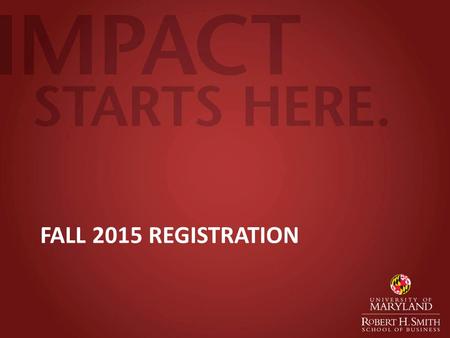 IMPACT
STARTS HERE.

FALL 2015 REGISTRATION

UNIVERSITY OF
MARYLAND
ROBERT H. SMITH
SCHOOL OF BUSINESS